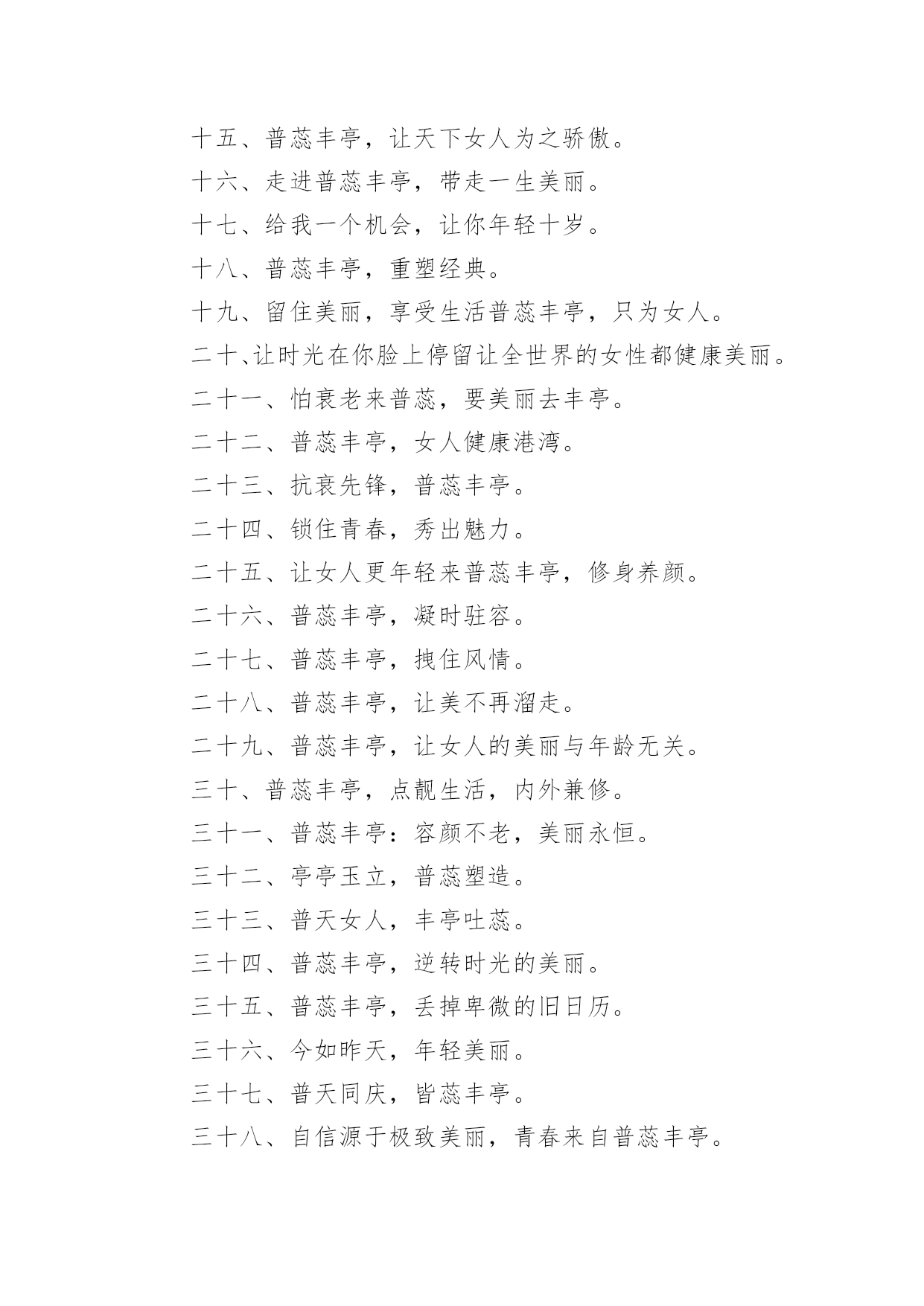 十五、普蕊丰亭，让天下女人为之骄傲。

十六、走进普蕊丰亭，带走一生美丽。

十七、给我一个机会，让你年轻十岁。

十八、普蕊丰亭，重塑经典。

十九、留住美丽，享受生活普蕊丰亭，只为女人。

二十、让时光在你脸上停留让全世界的女性都健康美丽。

二十一、怕衰老来普蕊，要美丽去丰亭。

二十二、普蕊丰亭，女人健康港湾。

二十三、抗衰先锋，普蕊丰亭。

二十四、锁住青春，秀出魅力。

二十五、让女人更年轻来普蕊丰亭，修身养颜。

二十六、普蕊丰亭，凝时驻容。

二十七、普蕊丰亭，拽住风情。

二十八、普蕊丰亭，让美不再溜走。

二十九、普蕊丰亭，让女人的美丽与年龄无关。

三十、普蕊丰亭，点靓生活，内外兼修。

三十一、普蕊丰亭：容颜不老，美丽永恒。

三十二、亭亭玉立，普蕊塑造。

三十三、普天女人，丰亭吐蕊。

三十四、普蕊丰亭，逆转时光的美丽。

三十五、普蕊丰亭，丢掉卑微的旧日历。

三十六、今如昨天，年轻美丽。

三十七、普天同庆，皆蕊丰亭。

三十八、自信源于极致美丽，青春来自普蕊丰亭。